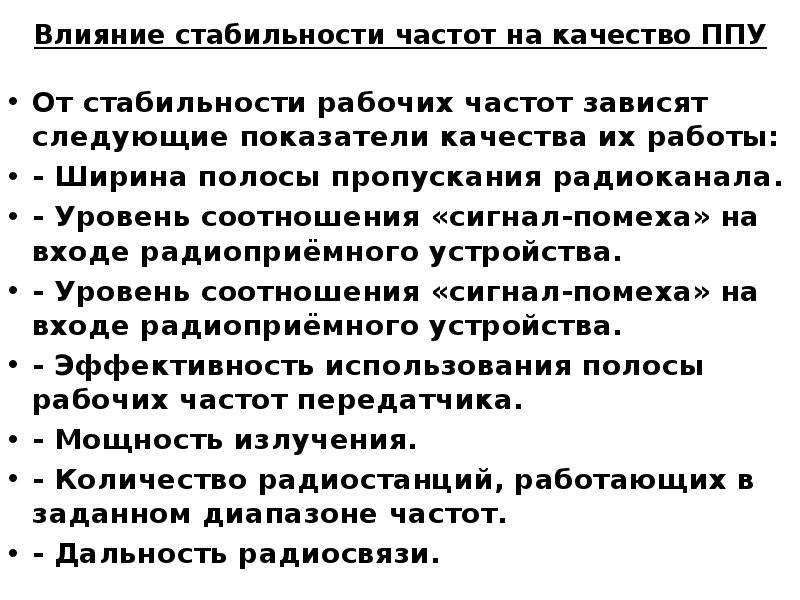 Влияние стабильности частот на качество ППУ

• От стабильности рабочих частот зависят следующие показатели качества их работы:
• - Ширина полосы пропускания радиоканала.
• - Уровень соотношения «сигнал-помеха» на входе радиоприёмного устройства.
• - Уровень соотношения «сигнал-помеха» на входе радиоприёмного устройства.
• - Эффективность использования полосы рабочих частот передатчика.
• - Мощность излучения.
• - Количество радиостанций, работающих в заданном диапазоне частот.
• - Дальность радиосвязи.